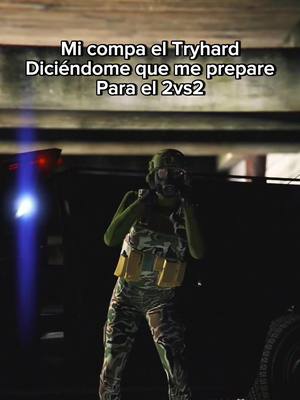 Mi compa el Tryhard
Diciéndome que me prepare
Para el 2vs2